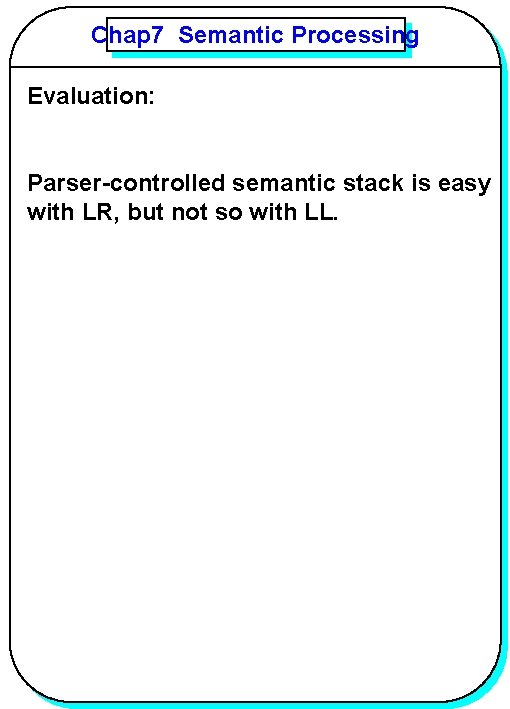 Chap7 Semantic Processing

Evaluation:

Parser-controlled semantic stack is easy with LR, but not so with LL.